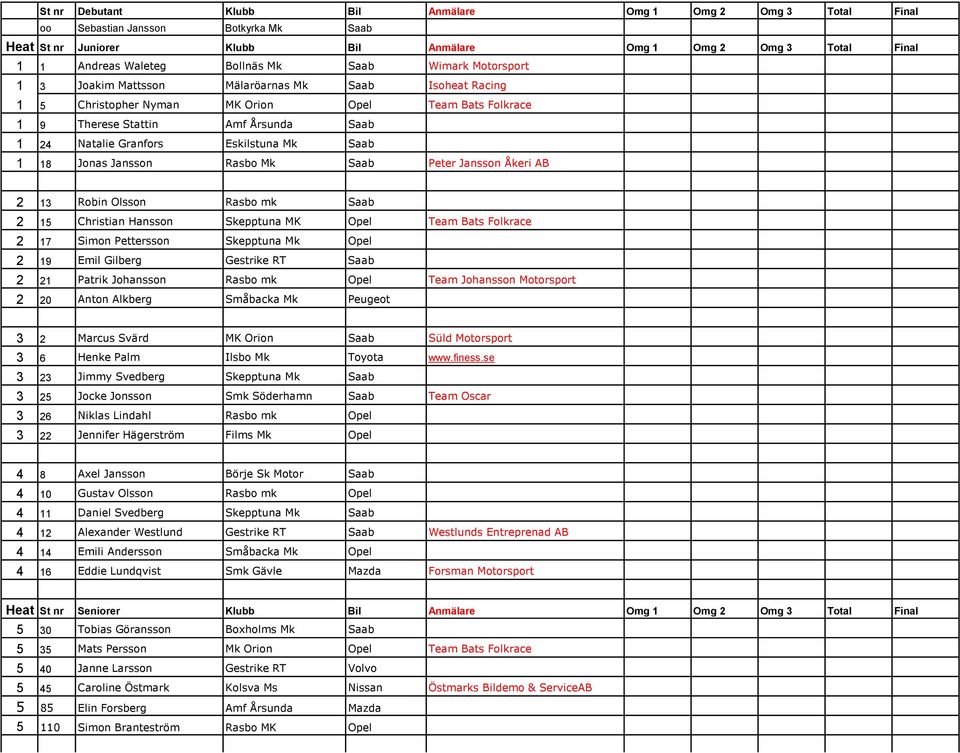 |  | St nr | Debutant | Klubb | Bil | Anmälare | Omg 1 | Omg 2 | Omg 3 | Total | Final |
|---|---|---|---|---|---|---|---|---|---|---|
|  | oo | Sebastian Jansson | Botkyrka Mk | Saab |  |  |  |  |  |  |
| Heat | St nr | Juniorer | Klubb | Bil | Anmälare | Omg 1 | Omg 2 | Omg 3 | Total | Final |
| 1 | 1 | Andreas Waleteg | Bollnäs Mk | Saab | Wimark Motorsport |  |  |  |  |  |
| 1 | 3 | Joakim Mattsson | Mälaröarnas Mk | Saab | Isoheat Racing |  |  |  |  |  |
| 1 | 5 | Christopher Nyman | MK Orion | Opel | Team Bats Folkrace |  |  |  |  |  |
| 1 | 9 | Therese Stattin | Amf Årsunda | Saab |  |  |  |  |  |  |
| 1 | 24 | Natalie Granfors | Eskilstuna Mk | Saab |  |  |  |  |  |  |
| 1 | 18 | Jonas Jansson | Rasbo Mk | Saab | Peter Jansson Åkeri AB |  |  |  |  |  |
|  |  |  |  |  |  |  |  |  |  |  |
| 2 | 13 | Robin Olsson | Rasbo mk | Saab |  |  |  |  |  |  |
| 2 | 15 | Christian Hansson | Skepptuna MK | Opel | Team Bats Folkrace |  |  |  |  |  |
| 2 | 17 | Simon Pettersson | Skepptuna Mk | Opel |  |  |  |  |  |  |
| 2 | 19 | Emil Gilberg | Gestrike RT | Saab |  |  |  |  |  |  |
| 2 | 21 | Patrik Johansson | Rasbo mk | Opel | Team Johansson Motorsport |  |  |  |  |  |
| 2 | 20 | Anton Alkberg | Småbacka Mk | Peugeot |  |  |  |  |  |  |
|  |  |  |  |  |  |  |  |  |  |  |
| 3 | 2 | Marcus Svärd | MK Orion | Saab | Süld Motorsport |  |  |  |  |  |
| 3 | 6 | Henke Palm | Ilsbo Mk | Toyota | www.finess.se |  |  |  |  |  |
| 3 | 23 | Jimmy Svedberg | Skepptuna Mk | Saab |  |  |  |  |  |  |
| 3 | 25 | Jocke Jonsson | Smk Söderhamn | Saab | Team Oscar |  |  |  |  |  |
| 3 | 26 | Niklas Lindahl | Rasbo mk | Opel |  |  |  |  |  |  |
| 3 | 22 | Jennifer Hägerström | Films Mk | Opel |  |  |  |  |  |  |
|  |  |  |  |  |  |  |  |  |  |  |
| 4 | 8 | Axel Jansson | Börje Sk Motor | Saab |  |  |  |  |  |  |
| 4 | 10 | Gustav Olsson | Rasbo mk | Opel |  |  |  |  |  |  |
| 4 | 11 | Daniel Svedberg | Skepptuna Mk | Saab |  |  |  |  |  |  |
| 4 | 12 | Alexander Westlund | Gestrike RT | Saab | Westlunds Entreprenad AB |  |  |  |  |  |
| 4 | 14 | Emili Andersson | Småbacka Mk | Opel |  |  |  |  |  |  |
| 4 | 16 | Eddie Lundqvist | Smk Gävle | Mazda | Forsman Motorsport |  |  |  |  |  |
|  |  |  |  |  |  |  |  |  |  |  |
| Heat | St nr | Seniorer | Klubb | Bil | Anmälare | Omg 1 | Omg 2 | Omg 3 | Total | Final |
| 5 | 30 | Tobias Göransson | Boxholms Mk | Saab |  |  |  |  |  |  |
| 5 | 35 | Mats Persson | Mk Orion | Opel | Team Bats Folkrace |  |  |  |  |  |
| 5 | 40 | Janne Larsson | Gestrike RT | Volvo |  |  |  |  |  |  |
| 5 | 45 | Caroline Östmark | Kolsva Ms | Nissan | Östmarks Bildemo & ServiceAB |  |  |  |  |  |
| 5 | 85 | Elin Forsberg | Amf Årsunda | Mazda |  |  |  |  |  |  |
| 5 | 110 | Simon Branteström | Rasbo MK | Opel |  |  |  |  |  |  |